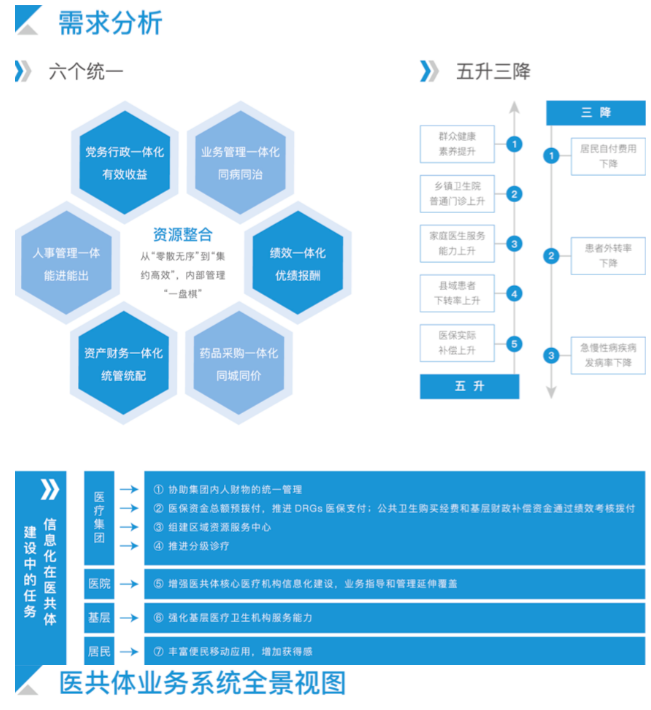 需求分析

六个统一

党务行政一体化
有效收益

业务管理一体化
同病同治

人事管理一体
能进能出

资源整合
从“零散无序”到“集约高效”，内部管理“一盘棋”

绩效一体化
优绩报酬

资产财务一体化
统管统配

药品采购一体化
同城同价

五升三降

群众健康素养提升 1

乡镇卫生院普通门诊上升 2

家庭医生服务能力上升 3

县域患者下转率上升 4

医保实际补偿上升 5

五 升

三 降

1 居民自付费用下降

2 患者外转率下降

3 急慢性病疾病发病率下降

信息化在医共体建设中的任务

医疗集团
① 协助集团内人财物的统一管理
② 医保资金总额预拨付，推进 DRGs 医保支付；公共卫生购买经费和基层财政补偿资金通过绩效考核拨付
③ 组建区域资源服务中心
④ 推进分级诊疗

医院
⑤ 增强医共体核心医疗机构信息化建设，业务指导和管理延伸覆盖

基层
⑥ 强化基层医疗卫生机构服务能力

居民
⑦ 丰富便民移动应用，增加获得感

医共体业务系统全景视图